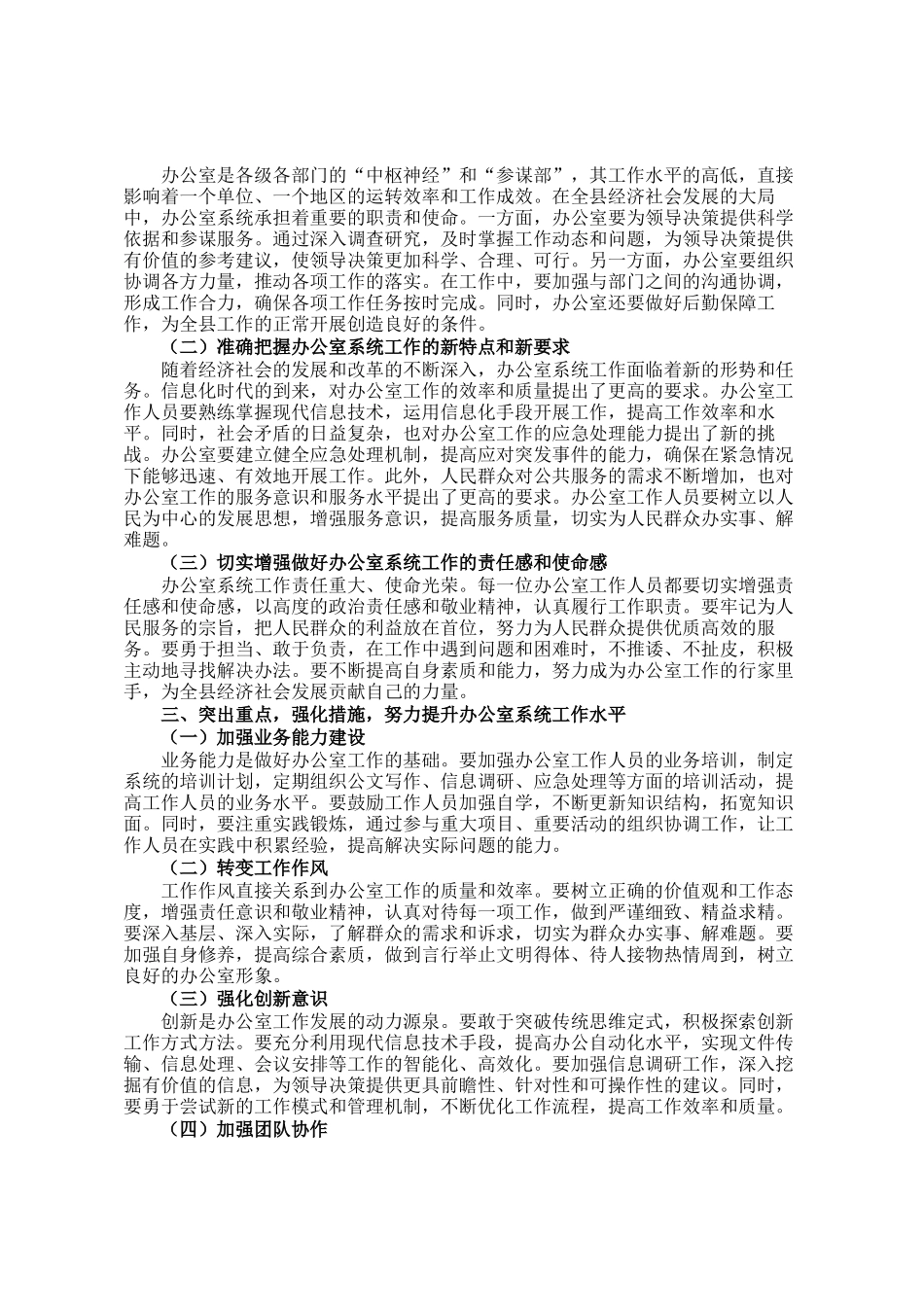 办公室是各级各部门的“中枢神经”和“参谋部”，其工作水平的高低，直接影响着一个单位、一个地区的运转效率和工作成效。在全县经济社会发展的大局中，办公室系统承担着重要的职责和使命。一方面，办公室要为领导决策提供科学依据和参谋服务。通过深入调查研究，及时掌握工作动态和问题，为领导决策提供有价值的参考建议，使领导决策更加科学、合理、可行。另一方面，办公室要组织协调各方力量，推动各项工作的落实。在工作中，要加强与部门之间的沟通协调，形成工作合力，确保各项工作任务按时完成。同时，办公室还要做好后勤保障工作，为全县工作的正常开展创造良好的条件。

（二）准确把握办公室系统工作的新特点和新要求

随着经济社会的发展和改革的不断深入，办公室系统工作面临着新的形势和任务。信息化时代的到来，对办公室工作的效率和质量提出了更高的要求。办公室工作人员要熟练掌握现代信息技术，运用信息化手段开展工作，提高工作效率和水平。同时，社会矛盾的日益复杂，也对办公室工作的应急处理能力提出了新的挑战。办公室要建立健全应急处理机制，提高应对突发事件的能力，确保在紧急情况下能够迅速、有效地开展工作。此外，人民群众对公共服务的需求不断增加，也对办公室工作的服务意识和服务水平提出了更高的要求。办公室工作人员要树立以人民为中心的发展思想，增强服务意识，提高服务质量，切实为人民群众办实事、解难题。

（三）切实增强做好办公室系统工作的责任感和使命感

办公室系统工作责任重大、使命光荣。每一位办公室工作人员都要切实增强责任感和使命感，以高度的政治责任感和敬业精神，认真履行工作职责。要牢记为人民服务的宗旨，把人民群众的利益放在首位，努力为人民群众提供优质高效的服务。要勇于担当、敢于负责，在工作中遇到问题和困难时，不推诿、不扯皮，积极主动地寻找解决办法。要不断提高自身素质和能力，努力成为办公室工作的行家里手，为全县经济社会发展贡献自己的力量。

三、突出重点，强化措施，努力提升办公室系统工作水平

（一）加强业务能力建设

业务能力是做好办公室工作的基础。要加强办公室工作人员的业务培训，制定系统的培训计划，定期组织公文写作、信息调研、应急处理等方面的培训活动，提高工作人员的业务水平。要鼓励工作人员加强自学，不断更新知识结构，拓宽知识面。同时，要注重实践锻炼，通过参与重大项目、重要活动的组织协调工作，让工作人员在实践中积累经验，提高解决实际问题的能力。

（二）转变工作作风

工作作风直接关系到办公室工作的质量和效率。要树立正确的价值观和工作态度，增强责任意识和敬业精神，认真对待每一项工作，做到严谨细致、精益求精。要深入基层、深入实际，了解群众的需求和诉求，切实为群众办实事、解难题。要加强自身修养，提高综合素质，做到言行举止文明得体、待人接物热情周到，树立良好的办公室形象。

（三）强化创新意识

创新是办公室工作发展的动力源泉。要敢于突破传统思维定式，积极探索创新工作方式方法。要充分利用现代信息技术手段，提高办公自动化水平，实现文件传输、信息处理、会议安排等工作的智能化、高效化。要加强信息调研工作，深入挖掘有价值的信息，为领导决策提供更具前瞻性、针对性和可操作性的建议。同时，要勇于尝试新的工作模式和管理机制，不断优化工作流程，提高工作效率和质量。

（四）加强团队协作